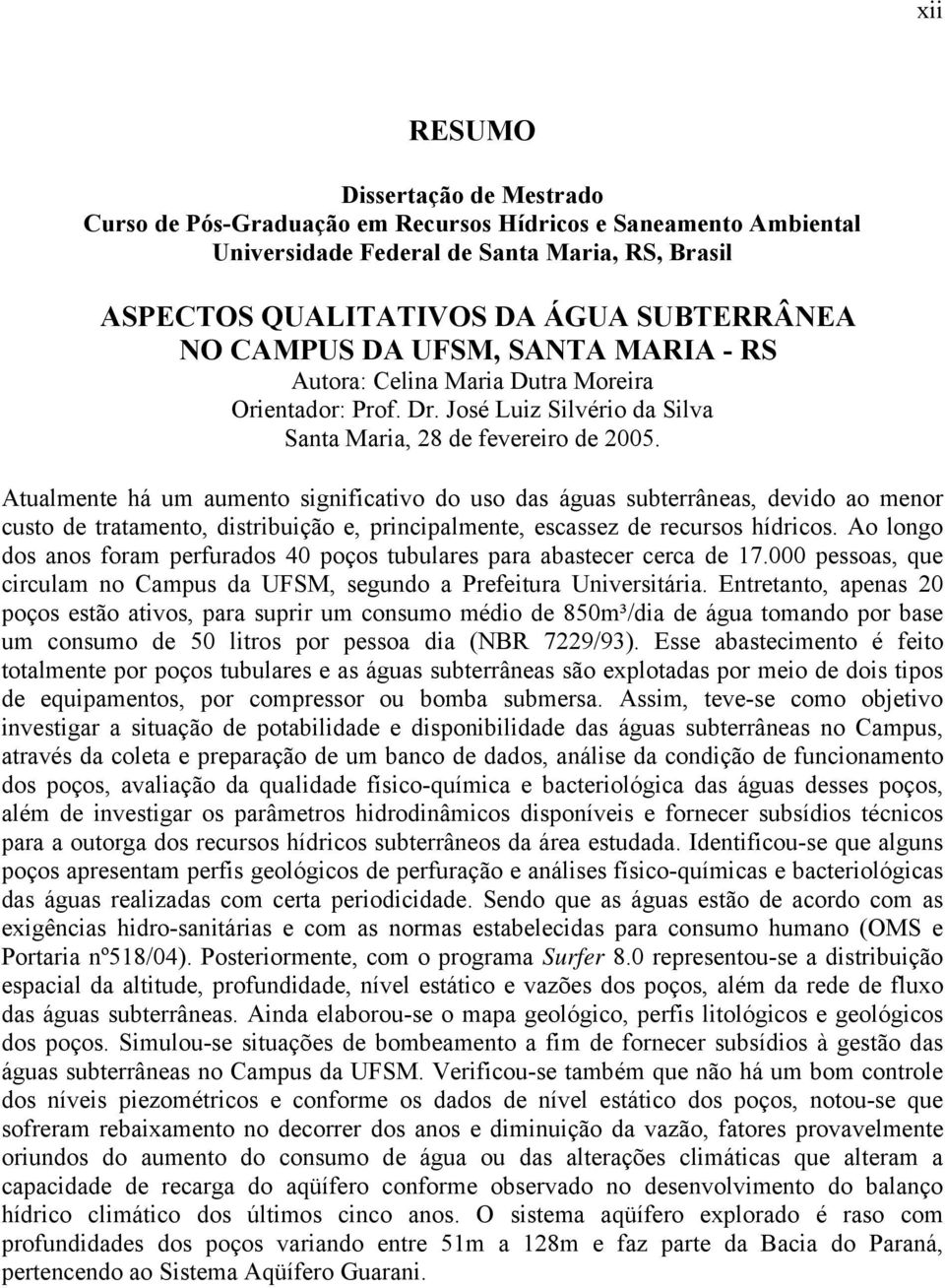 xii

RESUMO

Dissertação de Mestrado
Curso de Pós-Graduação em Recursos Hídricos e Saneamento Ambiental
Universidade Federal de Santa Maria, RS, Brasil

ASPECTOS QUALITATIVOS DA ÁGUA SUBTERRÂNEA NO CAMPUS DA UFSM, SANTA MARIA - RS
Autora: Celina Maria Dutra Moreira
Orientador: Prof. Dr. José Luiz Silvério da Silva
Santa Maria, 28 de fevereiro de 2005.

Atualmente há um aumento significativo do uso das águas subterrâneas, devido ao menor custo de tratamento, distribuição e, principalmente, escassez de recursos hídricos. Ao longo dos anos foram perfurados 40 poços tubulares para abastecer cerca de 17.000 pessoas, que circulam no Campus da UFSM, segundo a Prefeitura Universitária. Entretanto, apenas 20 poços estão ativos, para suprir um consumo médio de 850m³/dia de água tomando por base um consumo de 50 litros por pessoa dia (NBR 7229/93). Esse abastecimento é feito totalmente por poços tubulares e as águas subterrâneas são explotadas por meio de dois tipos de equipamentos, por compressor ou bomba submersa. Assim, teve-se como objetivo investigar a situação de potabilidade e disponibilidade das águas subterrâneas no Campus, através da coleta e preparação de um banco de dados, análise da condição de funcionamento dos poços, avaliação da qualidade físico-química e bacteriológica das águas desses poços, além de investigar os parâmetros hidrodinâmicos disponíveis e fornecer subsídios técnicos para a outorga dos recursos hídricos subterrâneos da área estudada. Identificou-se que alguns poços apresentam perfis geológicos de perfuração e análises físico-químicas e bacteriológicas das águas realizadas com certa periodicidade. Sendo que as águas estão de acordo com as exigências hidro-sanitárias e com as normas estabelecidas para consumo humano (OMS e Portaria nº518/04). Posteriormente, com o programa Surfer 8.0 representou-se a distribuição espacial da altitude, profundidade, nível estático e vazões dos poços, além da rede de fluxo das águas subterrâneas. Ainda elaborou-se o mapa geológico, perfis litológicos e geológicos dos poços. Simulou-se situações de bombeamento a fim de fornecer subsídios à gestão das águas subterrâneas no Campus da UFSM. Verificou-se também que não há um bom controle dos níveis piezométricos e conforme os dados de nível estático dos poços, notou-se que sofreram rebaixamento no decorrer dos anos e diminuição da vazão, fatores provavelmente oriundos do aumento do consumo de água ou das alterações climáticas que alteram a capacidade de recarga do aqüífero conforme observado no desenvolvimento do balanço hídrico climático dos últimos cinco anos. O sistema aqüífero explorado é raso com profundidades dos poços variando entre 51m a 128m e faz parte da Bacia do Paraná, pertencendo ao Sistema Aqüífero Guarani.